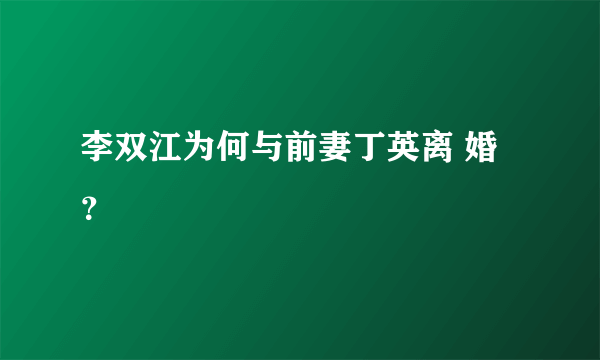 李双江为何与前妻丁英离 婚？